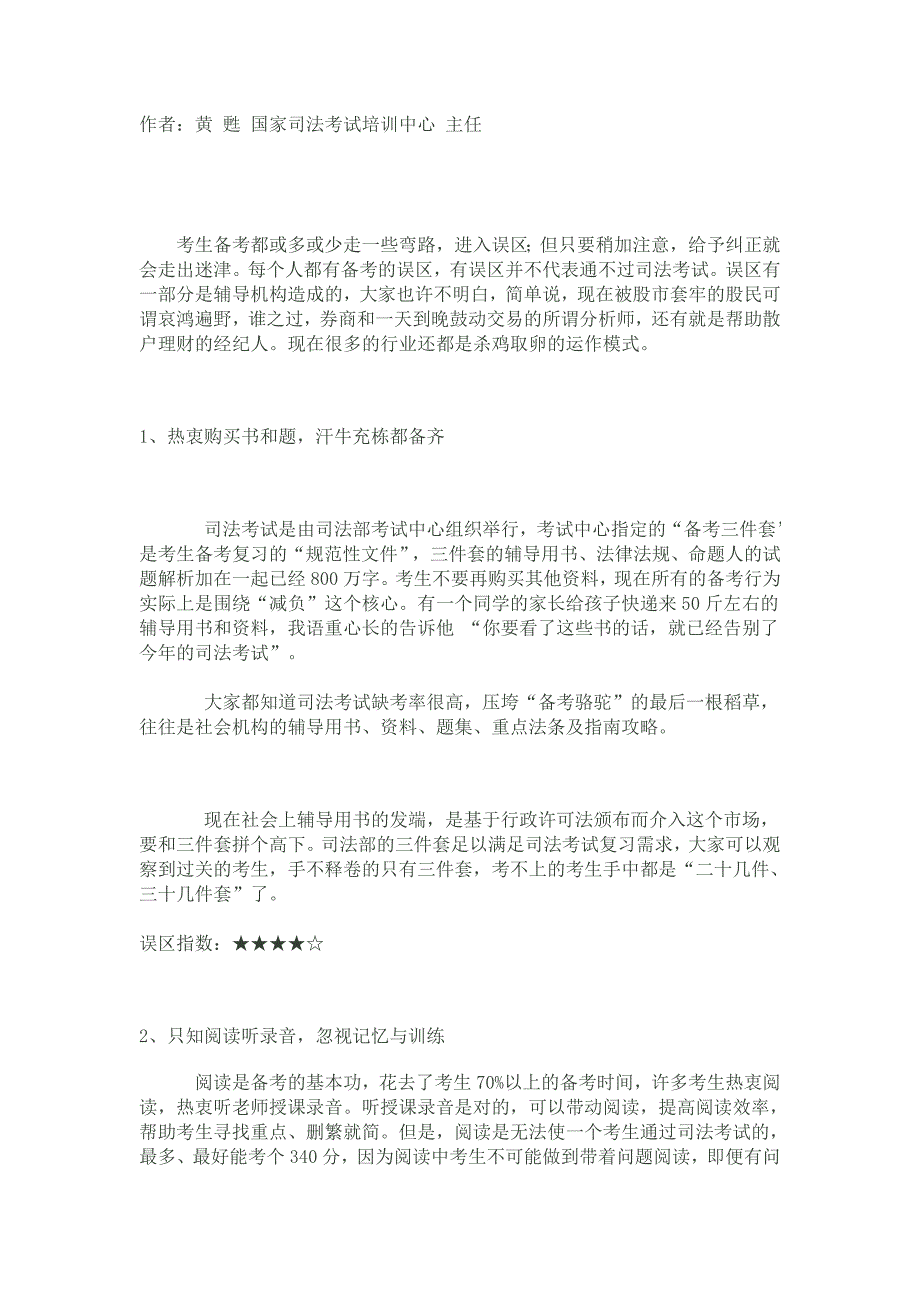 作者：黄 甦 国家司法考试培训中心 主任

考生备考都或多或少走一些弯路，进入误区；但只要稍加注意，给予纠正就会走出迷津。每个人都有备考的误区，有误区并不代表通不过司法考试。误区有一部分是辅导机构造成的，大家也许不明白，简单说，现在被股市套牢的股民可谓哀鸿遍野，谁之过，券商和一天到晚鼓动交易的所谓分析师，还有就是帮助散户理财的经纪人。现在很多的行业还都是杀鸡取卵的运作模式。

1、热衷购买书和题，汗牛充栋都备齐

司法考试是由司法部考试中心组织举行，考试中心指定的“备考三件套’是考生备考复习的“规范性文件”，三件套的辅导用书、法律法规、命题人的试题解析加在一起已经 800 万字。考生不要再购买其他资料，现在所有的备考行为实际上是围绕“减负”这个核心。有一个同学的家长给孩子快递来 50 斤左右的辅导用书和资料，我语重心长的告诉他 “你要看了这些书的话，就已经告别了今年的司法考试”。

大家都知道司法考试缺考率很高，压垮“备考骆驼”的最后一根稻草，往往是社会机构的辅导用书、资料、题集、重点法条及指南攻略。

现在社会上辅导用书的发端，是基于行政许可法颁布而介入这个市场，要和三件套拼个高下。司法部的三件套足以满足司法考试复习需求，大家可以观察到过关的考生，手不释卷的只有三件套，考不上的考生手中都是“二十几件、三十几件套”了。

误区指数：★★★★☆

2、只知阅读听录音，忽视记忆与训练

阅读是备考的基本功，花去了考生 70%以上的备考时间，许多考生热衷阅读，热衷听老师授课录音。听授课录音是对的，可以带动阅读，提高阅读效率，帮助考生寻找重点、删繁就简。但是，阅读是无法使一个考生通过司法考试的，最多、最好能考个 340 分，因为阅读中考生不可能做到带着问题阅读，即便有问